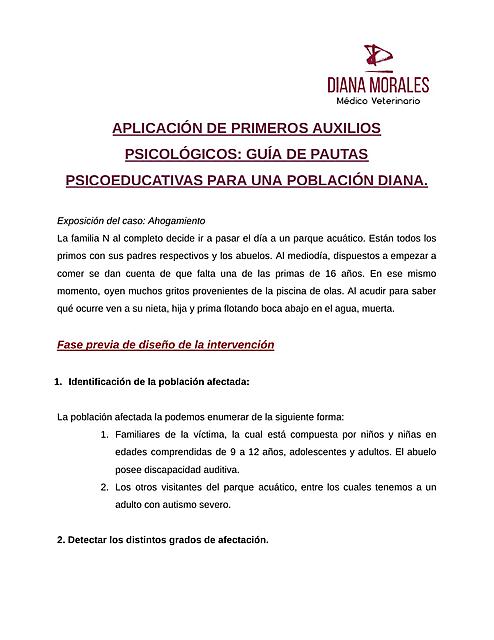 DIANA MORALES
Médico Veterinario

APLICACIÓN DE PRIMEROS AUXILIOS PSICOLÓGICOS: GUÍA DE PAUTAS PSICOEDUCATIVAS PARA UNA POBLACIÓN DIANA.

Exposición del caso: Ahogamiento
La familia N al completo decide ir a pasar el día a un parque acuático. Están todos los primos con sus padres respectivos y los abuelos. Al mediodía, dispuestos a empezar a comer se dan cuenta de que falta una de las primas de 16 años. En ese mismo momento, oyen muchos gritos provenientes de la piscina de olas. Al acudir para saber qué ocurre ven a su nieta, hija y prima flotando boca abajo en el agua, muerta.

Fase previa de diseño de la intervención

1. Identificación de la población afectada:

La población afectada la podemos enumerar de la siguiente forma:
1. Familiares de la víctima, la cual está compuesta por niños y niñas en edades comprendidas de 9 a 12 años, adolescentes y adultos. El abuelo posee discapacidad auditiva.
2. Los otros visitantes del parque acuático, entre los cuales tenemos a un adulto con autismo severo.

2. Detectar los distintos grados de afectación.